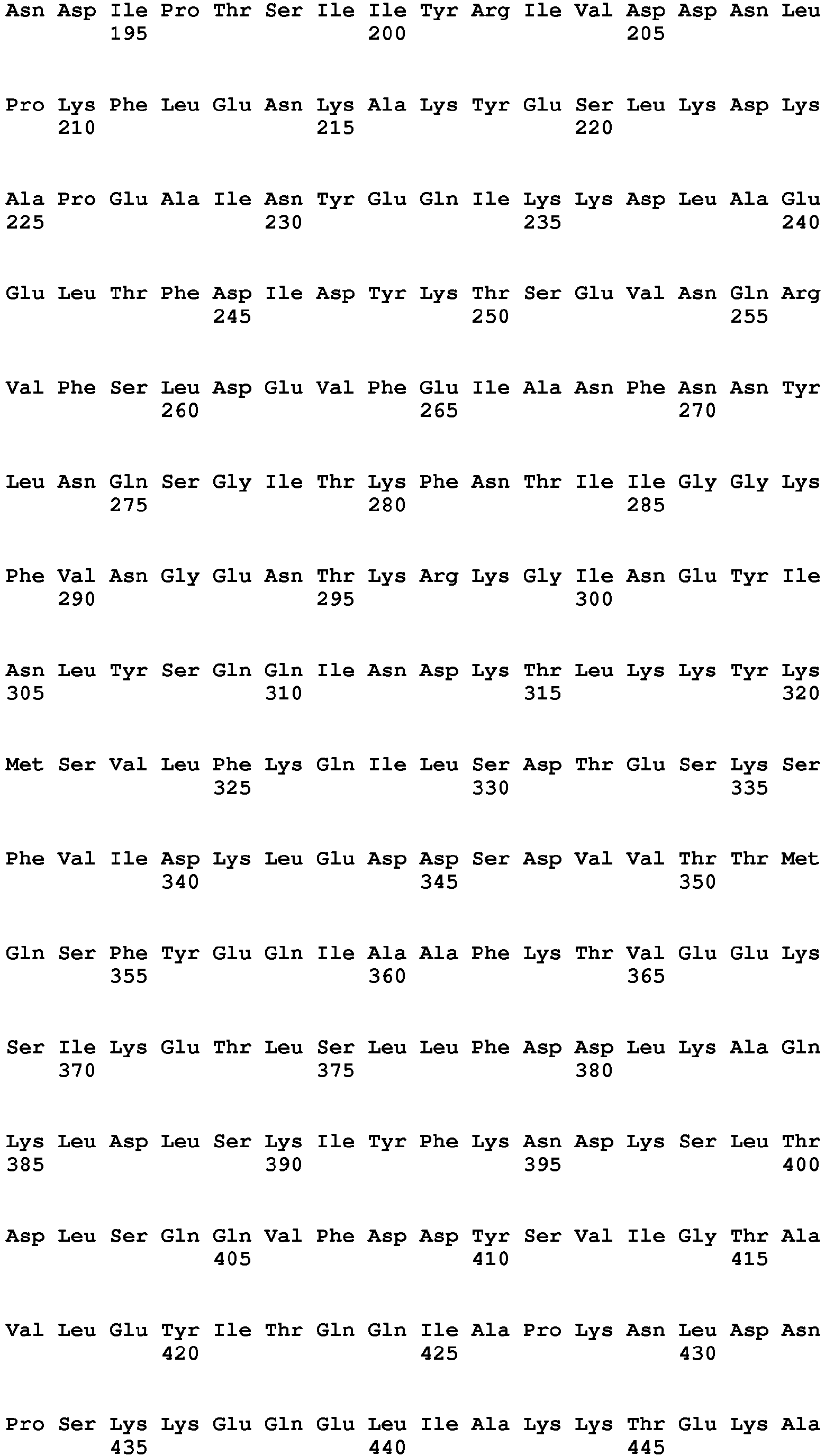 Asn Asp Ile Pro Thr Ser Ile Ile Tyr Arg Ile Val Asp Asp Asn Leu
195 200 205

Pro Lys Phe Leu Glu Asn Lys Ala Lys Tyr Glu Ser Leu Lys Asp Lys
210 215 220

Ala Pro Glu Ala Ile Asn Tyr Glu Gln Ile Lys Lys Asp Leu Ala Glu
225 230 235 240

Glu Leu Thr Phe Asp Ile Asp Tyr Lys Thr Ser Glu Val Asn Gln Arg
245 250 255

Val Phe Ser Leu Asp Glu Val Phe Glu Ile Ala Asn Phe Asn Asn Tyr
260 265 270

Leu Asn Gln Ser Gly Ile Thr Lys Phe Asn Thr Ile Ile Gly Gly Lys
275 280 285

Phe Val Asn Gly Glu Asn Thr Lys Arg Lys Gly Ile Asn Glu Tyr Ile
290 295 300

Asn Leu Tyr Ser Gln Gln Ile Asn Asp Lys Thr Leu Lys Lys Tyr Lys
305 310 315 320

Met Ser Val Leu Phe Lys Gln Ile Leu Ser Asp Thr Glu Ser Lys Ser
325 330 335

Phe Val Ile Asp Lys Leu Glu Asp Asp Ser Asp Val Val Thr Thr Met
340 345 350

Gln Ser Phe Tyr Glu Gln Ile Ala Ala Phe Lys Thr Val Glu Glu Lys
355 360 365

Ser Ile Lys Glu Thr Leu Ser Leu Leu Phe Asp Asp Leu Lys Ala Gln
370 375 380

Lys Leu Asp Leu Ser Lys Ile Tyr Phe Lys Asn Asp Lys Ser Leu Thr
385 390 395 400

Asp Leu Ser Gln Gln Val Phe Asp Asp Tyr Ser Val Ile Gly Thr Ala
405 410 415

Val Leu Glu Tyr Ile Thr Gln Gln Ile Ala Pro Lys Asn Leu Asp Asn
420 425 430

Pro Ser Lys Lys Glu Gln Glu Leu Ile Ala Lys Lys Thr Glu Lys Ala
435 440 445